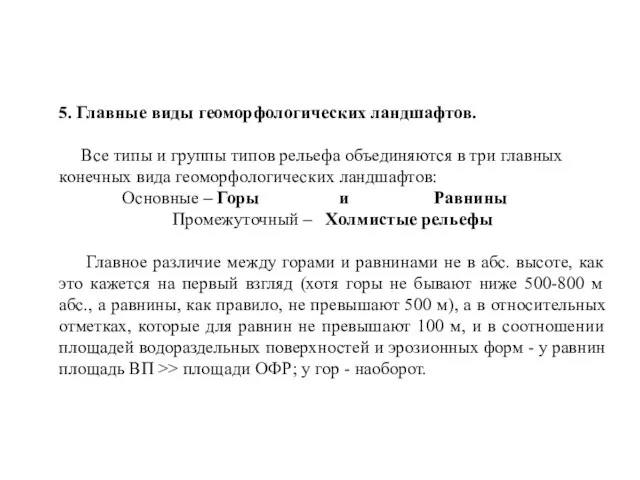 5. Главные виды геоморфологических ландшафтов.

Все типы и группы типов рельефа объединяются в три главных конечных вида геоморфологических ландшафтов:

Основные – Горы и Равнины

Промежуточный – Холмистые рельефы

Главное различие между горами и равнинами не в абс. высоте, как это кажется на первый взгляд (хотя горы не бывают ниже 500-800 м абс., а равнины, как правило, не превышают 500 м), а в относительных отметках, которые для равнин не превышают 100 м, и в соотношении площадей водораздельных поверхностей и эрозионных форм - у равнин площадь ВП >> площади ОФР; у гор - наоборот.